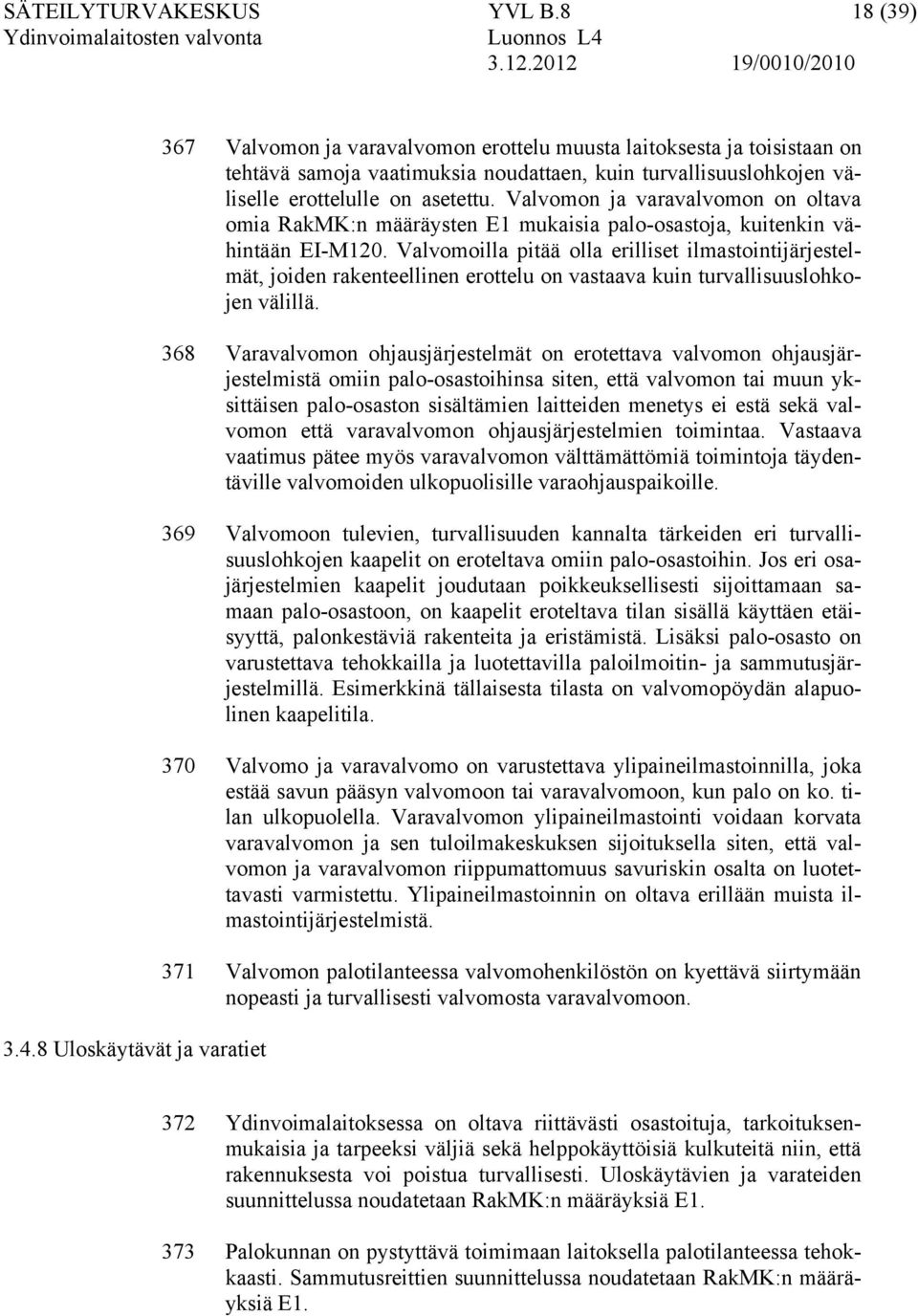 SÄTEILYTURVAKESKUS YVL B.8 18 (39)
Ydinvoimalaitosten valvonta Luonnos L4
3.12.2012 19/0010/2010

367 Valvomon ja varavalvomon erottelu muusta laitoksesta ja toisistaan on tehtävä samoja vaatimuksia noudattaen, kuin turvallisuuslohkojen väliselle erottelulle on asetettu. Valvomon ja varavalvomon on oltava omia RakMK:n määräysten E1 mukaisia palo-osastoja, kuitenkin vähintään EI-M120. Valvomoilla pitää olla erilliset ilmastointijärjestelmät, joiden rakenteellinen erottelu on vastaava kuin turvallisuuslohkojen välillä.

368 Varavalvomon ohjausjärjestelmät on erotettava valvomon ohjausjärjestelmistä omiin palo-osastoihinsa siten, että valvomon tai muun yksittäisen palo-osaston sisältämien laitteiden menetys ei estä sekä valvomon että varavalvomon ohjausjärjestelmien toimintaa. Vastaava vaatimus pätee myös varavalvomon välttämättömiä toimintoja täydentäville valvomoiden ulkopuolisille varaohjauspaikoille.

369 Valvomoon tulevien, turvallisuuden kannalta tärkeiden eri turvallisuuslohkojen kaapelit on eroteltava omiin palo-osastoihin. Jos eri osajärjestelmien kaapelit joudutaan poikkeuksellisesti sijoittamaan samaan palo-osastoon, on kaapelit eroteltava tilan sisällä käyttäen etäisyyttä, palonkestäviä rakenteita ja eristämistä. Lisäksi palo-osasto on varustettava tehokkailla ja luotettavilla paloilmoitin- ja sammutusjärjestelmillä. Esimerkkinä tällaisesta tilasta on valvomopöydän alapuolinen kaapelitila.

370 Valvomo ja varavalvomo on varustettava ylipaineilmastoinnilla, joka estää savun pääsyn valvomoon tai varavalvomoon, kun palo on ko. tilan ulkopuolella. Varavalvomon ylipaineilmastointi voidaan korvata varavalvomon ja sen tuloilmakeskuksen sijoituksella siten, että valvomon ja varavalvomon riippumattomuus savuriskin osalta on luotettavasti varmistettu. Ylipaineilmastoinnin on oltava erillään muista ilmastointijärjestelmistä.

371 Valvomon palotilanteessa valvomohenkilöstön on kyettävä siirtymään nopeasti ja turvallisesti valvomosta varavalvomoon.

3.4.8 Uloskäytävät ja varatiet

372 Ydinvoimalaitoksessa on oltava riittävästi osastoituja, tarkoituksenmukaisia ja tarpeeksi väljiä sekä helppokäyttöisiä kulkuteitä niin, että rakennuksesta voi poistua turvallisesti. Uloskäytävien ja varateiden suunnittelussa noudatetaan RakMK:n määräyksiä E1.

373 Palokunnan on pystyttävä toimimaan laitoksella palotilanteessa tehokkaasti. Sammutusreittien suunnittelussa noudatetaan RakMK:n määräyksiä E1.